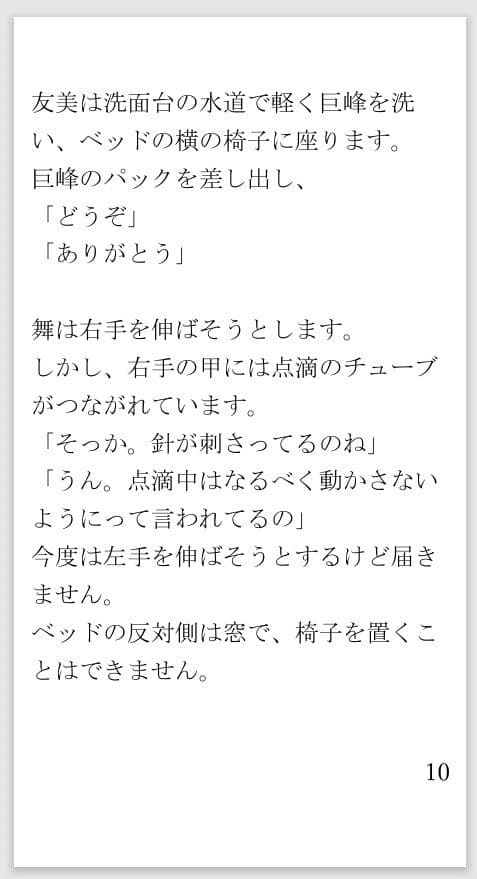 友美は洗面台の水道で軽く巨峰を洗い、ベッドの横の椅子に座ります。
巨峰のパックを差し出し、
「どうぞ」
「ありがとう」

舞は右手を伸ばそうとします。
しかし、右手の甲には点滴のチューブがつながれています。
「そっか。針が刺さってるのね」
「うん。点滴中はなるべく動かさないようにって言われてるの」
今度は左手を伸ばそうとするけど届きません。
ベッドの反対側は窓で、椅子を置くことはできません。

10